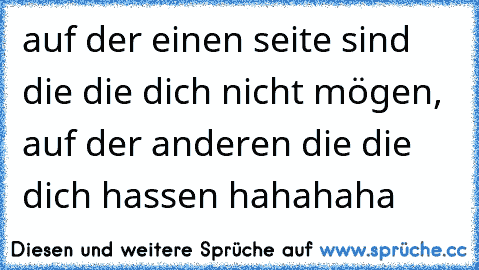 auf der einen seite sind die die dich nicht mögen, auf der anderen die die dich hassen hahahaha

Diesen und weitere Sprüche auf www.sprüche.cc